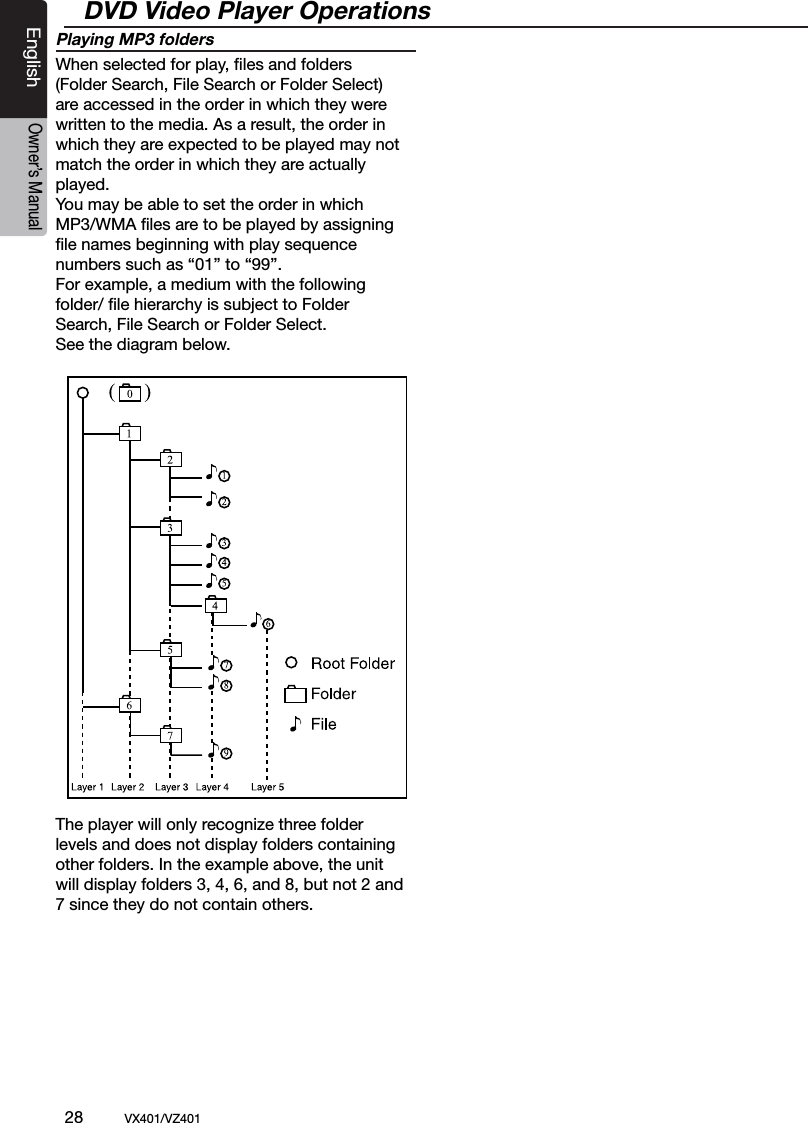 English

Owner's Manual

DVD Video Player Operations

Playing MP3 folders

When selected for play, files and folders (Folder Search, File Search or Folder Select) are accessed in the order in which they were written to the media. As a result, the order in which they are expected to be played may not match the order in which they are actually played.
You may be able to set the order in which MP3/WMA files are to be played by assigning file names beginning with play sequence numbers such as “01” to “99”.
For example, a medium with the following folder/ file hierarchy is subject to Folder Search, File Search or Folder Select.
See the diagram below.

( 0 )
1
2
①
②
3
③
④
⑤
4
⑥
5
⑦
⑧
6
7
⑨
Root Folder
Folder
File
Layer 1 Layer 2 Layer 3 Layer 4 Layer 5

The player will only recognize three folder levels and does not display folders containing other folders. In the example above, the unit will display folders 3, 4, 6, and 8, but not 2 and 7 since they do not contain others.

28 VX401/VZ401